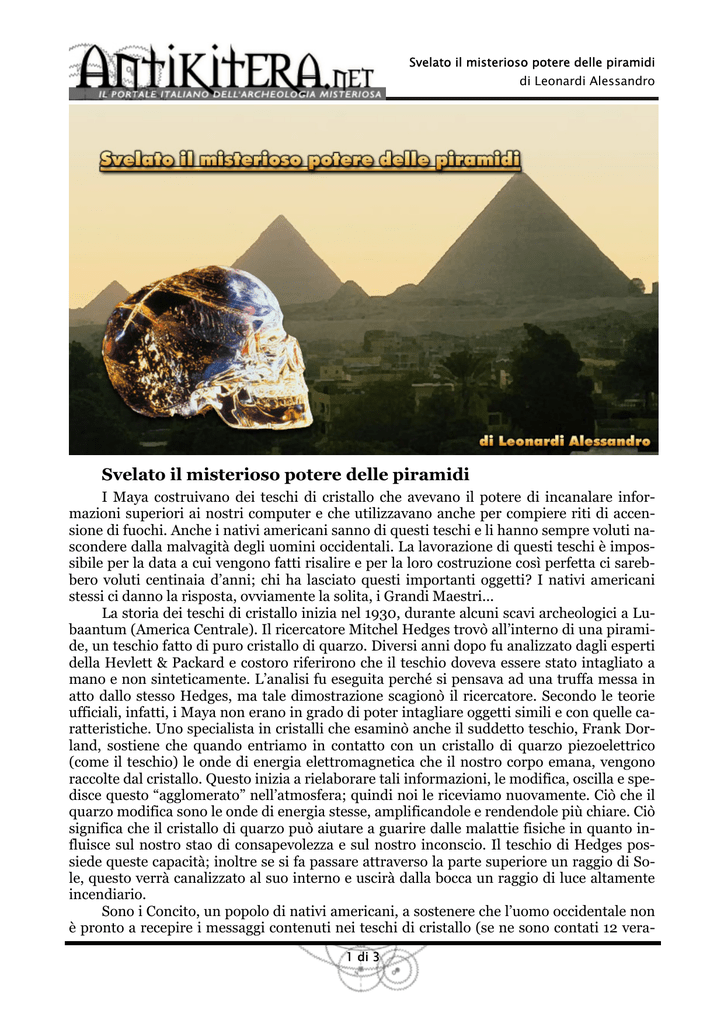 ANTIKITERA.NET
IL PORTALE ITALIANO DELL'ARCHEOLOGIA MISTERIOSA

Svelato il misterioso potere delle piramidi
di Leonardi Alessandro

Svelato il misterioso potere delle piramidi

di Leonardi Alessandro

Svelato il misterioso potere delle piramidi

I Maya costruivano dei teschi di cristallo che avevano il potere di incanalare informazioni superiori ai nostri computer e che utilizzavano anche per compiere riti di accensione di fuochi. Anche i nativi americani sanno di questi teschi e li hanno sempre voluti nascondere dalla malvagità degli uomini occidentali. La lavorazione di questi teschi è impossibile per la data a cui vengono fatti risalire e per la loro costruzione così perfetta ci sarebbero voluti centinaia d'anni; chi ha lasciato questi importanti oggetti? I nativi americani stessi ci danno la risposta, ovviamente la solita, i Grandi Maestri...

La storia dei teschi di cristallo inizia nel 1930, durante alcuni scavi archeologici a Lubaantum (America Centrale). Il ricercatore Mitchel Hedges trovò all'interno di una piramide, un teschio fatto di puro cristallo di quarzo. Diversi anni dopo fu analizzato dagli esperti della Hevlett & Packard e costoro riferirono che il teschio doveva essere stato intagliato a mano e non sinteticamente. L'analisi fu eseguita perché si pensava ad una truffa messa in atto dallo stesso Hedges, ma tale dimostrazione scagionò il ricercatore. Secondo le teorie ufficiali, infatti, i Maya non erano in grado di poter intagliare oggetti simili e con quelle caratteristiche. Uno specialista in cristalli che esaminò anche il suddetto teschio, Frank Dorland, sostiene che quando entriamo in contatto con un cristallo di quarzo piezoelettrico (come il teschio) le onde di energia elettromagnetica che il nostro corpo emana, vengono raccolte dal cristallo. Questo inizia a rielaborare tali informazioni, le modifica, oscilla e spedisce questo "agglomerato" nell'atmosfera; quindi noi le riceviamo nuovamente. Ciò che il quarzo modifica sono le onde di energia stesse, amplificandole e rendendole più chiare. Ciò significa che il cristallo di quarzo può aiutare a guarire dalle malattie fisiche in quanto influisce sul nostro stao di consapevolezza e sul nostro inconscio. Il teschio di Hedges possiede queste capacità; inoltre se si fa passare attraverso la parte superiore un raggio di Sole, questo verrà canalizzato al suo interno e uscirà dalla bocca un raggio di luce altamente incendiario.

Sono i Concito, un popolo di nativi americani, a sostenere che l'uomo occidentale non è pronto a recepire i messaggi contenuti nei teschi di cristallo (se ne sono contati 12 vera-

1 di 3